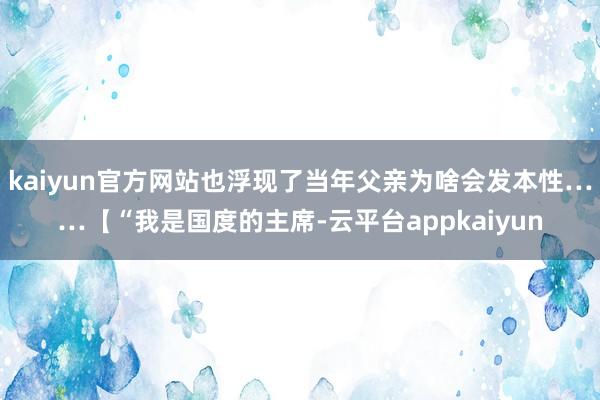 kaiyun官方网站也浮现了当年父亲为啥会发本性……【“我是国度的主席-云平台appkaiyun